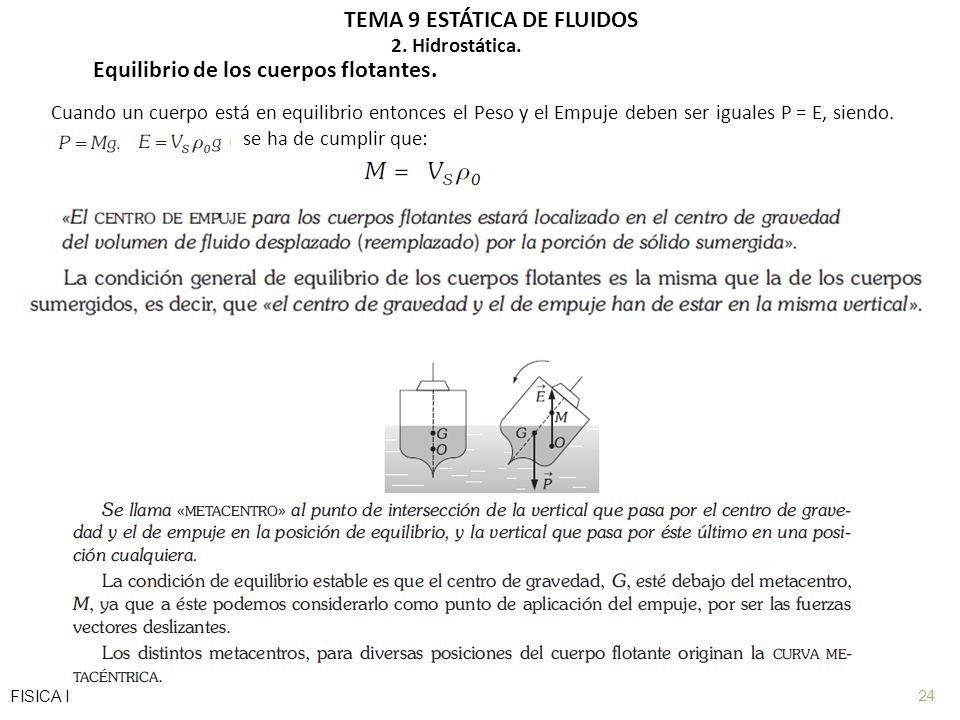 TEMA 9 ESTÁTICA DE FLUIDOS
2. Hidrostática.

Equilibrio de los cuerpos flotantes.

Cuando un cuerpo está en equilibrio entonces el Peso y el Empuje deben ser iguales P = E, siendo. $P = Mg$, $E = V_S \rho_0 g$ se ha de cumplir que:

$M = V_S \rho_0$

«El CENTRO DE EMPUJE para los cuerpos flotantes estará localizado en el centro de gravedad del volumen de fluido desplazado (reemplazado) por la porción de sólido sumergida».

La condición general de equilibrio de los cuerpos flotantes es la misma que la de los cuerpos sumergidos, es decir, que «el centro de gravedad y el de empuje han de estar en la misma vertical».

G
O
$\vec{E}$
M
G
O
$\vec{P}$

Se llama «METACENTRO» al punto de intersección de la vertical que pasa por el centro de gravedad y el de empuje en la posición de equilibrio, y la vertical que pasa por éste último en una posición cualquiera.

La condición de equilibrio estable es que el centro de gravedad, G, esté debajo del metacentro, M, ya que a éste podemos considerarlo como punto de aplicación del empuje, por ser las fuerzas vectores deslizantes.

Los distintos metacentros, para diversas posiciones del cuerpo flotante originan la CURVA METACÉNTRICA.

FISICA I
24